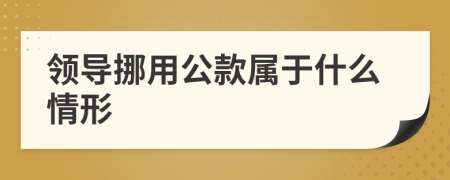 领导挪用公款属于什么情形